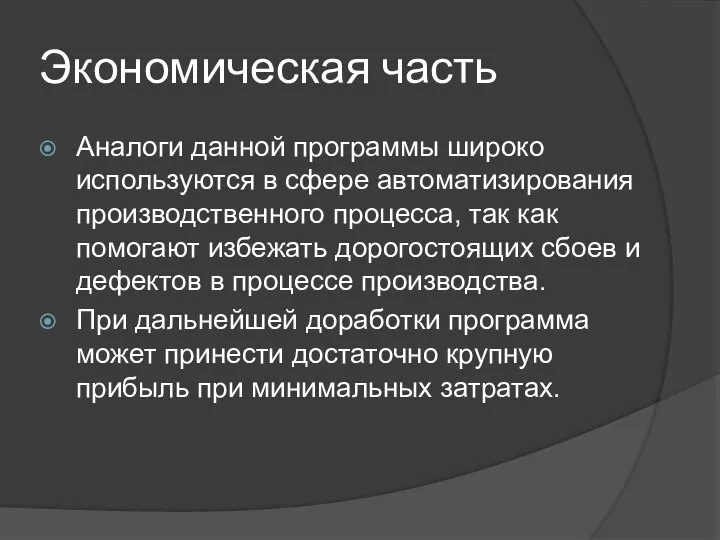 Экономическая часть

Аналоги данной программы широко используются в сфере автоматизирования производственного процесса, так как помогают избежать дорогостоящих сбоев и дефектов в процессе производства.

При дальнейшей доработки программа может принести достаточно крупную прибыль при минимальных затратах.